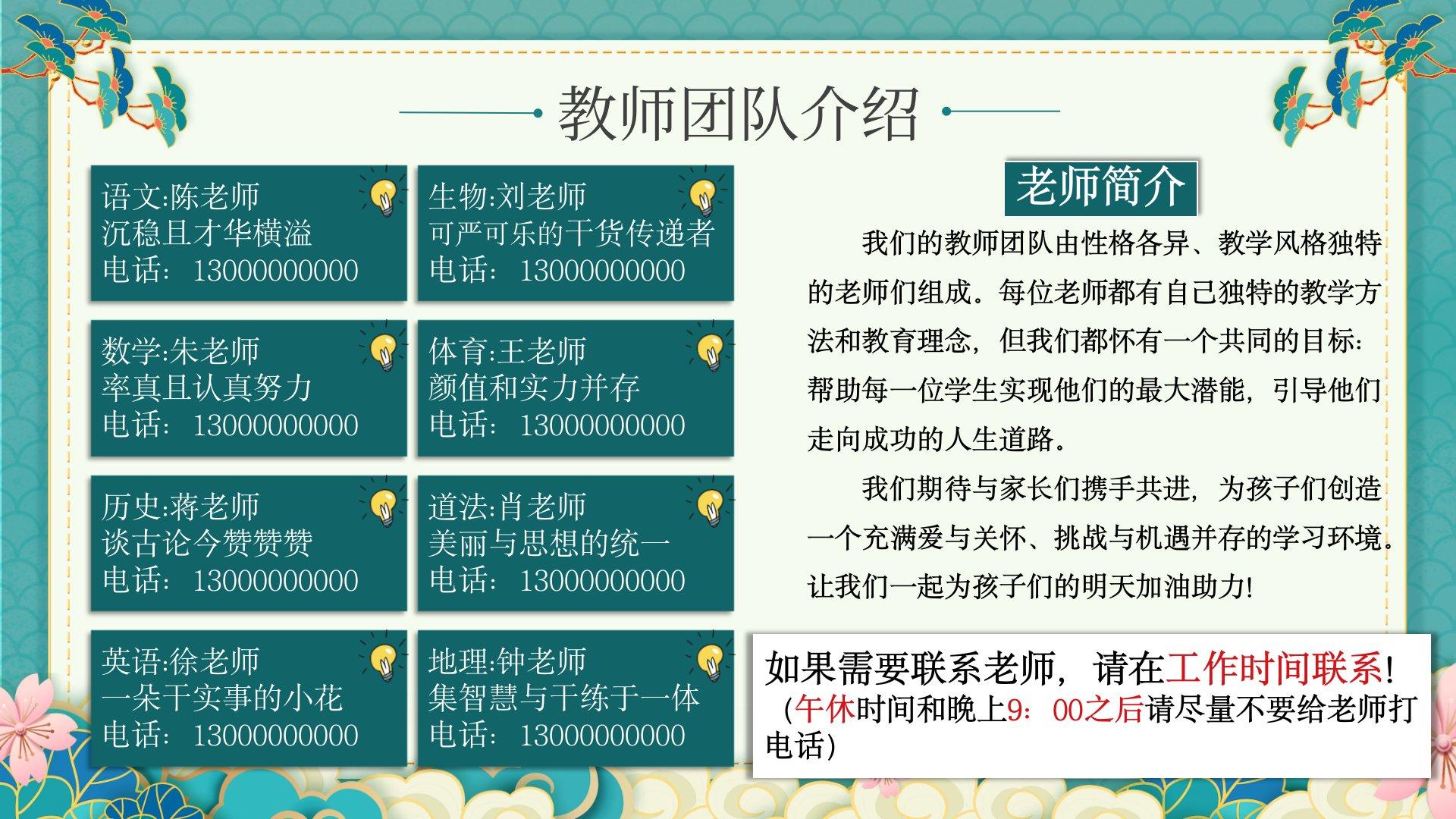 教师团队介绍

语文:陈老师
沉稳且才华横溢
电话：13000000000

数学:朱老师
率真且认真努力
电话：13000000000

历史:蒋老师
谈古论今赞赞赞
电话：13000000000

英语:徐老师
一朵干实事的小花
电话：13000000000

生物:刘老师
可严可乐的干货传递者
电话：13000000000

体育:王老师
颜值和实力并存
电话：13000000000

道法:肖老师
美丽与思想的统一
电话：13000000000

地理:钟老师
集智慧与干练于一体
电话：13000000000

老师简介

我们的教师团队由性格各异、教学风格独特的老师们组成。每位老师都有自己独特的教学方法和教育理念，但我们都怀有一个共同的目标：帮助每一位学生实现他们的最大潜能，引导他们走向成功的人生道路。

我们期待与家长们携手共进，为孩子们创造一个充满爱与关怀、挑战与机遇并存的学习环境。让我们一起为孩子们的明天加油助力!

如果需要联系老师，请在工作时间联系!
（午休时间和晚上9：00之后请尽量不要给老师打电话）